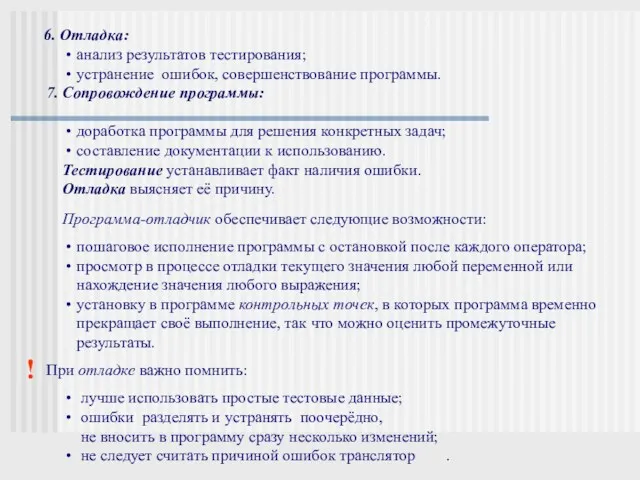 6. Отладка:
• анализ результатов тестирования;
• устранение ошибок, совершенствование программы.
7. Сопровождение программы:
• доработка программы для решения конкретных задач;
• составление документации к использованию.
Тестирование устанавливает факт наличия ошибки.
Отладка выясняет её причину.

Программа-отладчик обеспечивает следующие возможности:
• пошаговое исполнение программы с остановкой после каждого оператора;
• просмотр в процессе отладки текущего значения любой переменной или нахождение значения любого выражения;
• установку в программе контрольных точек, в которых программа временно прекращает своё выполнение, так что можно оценить промежуточные результаты.

! При отладке важно помнить:
• лучше использовать простые тестовые данные;
• ошибки разделять и устранять поочерёдно, не вносить в программу сразу несколько изменений;
• не следует считать причиной ошибок транслятор .